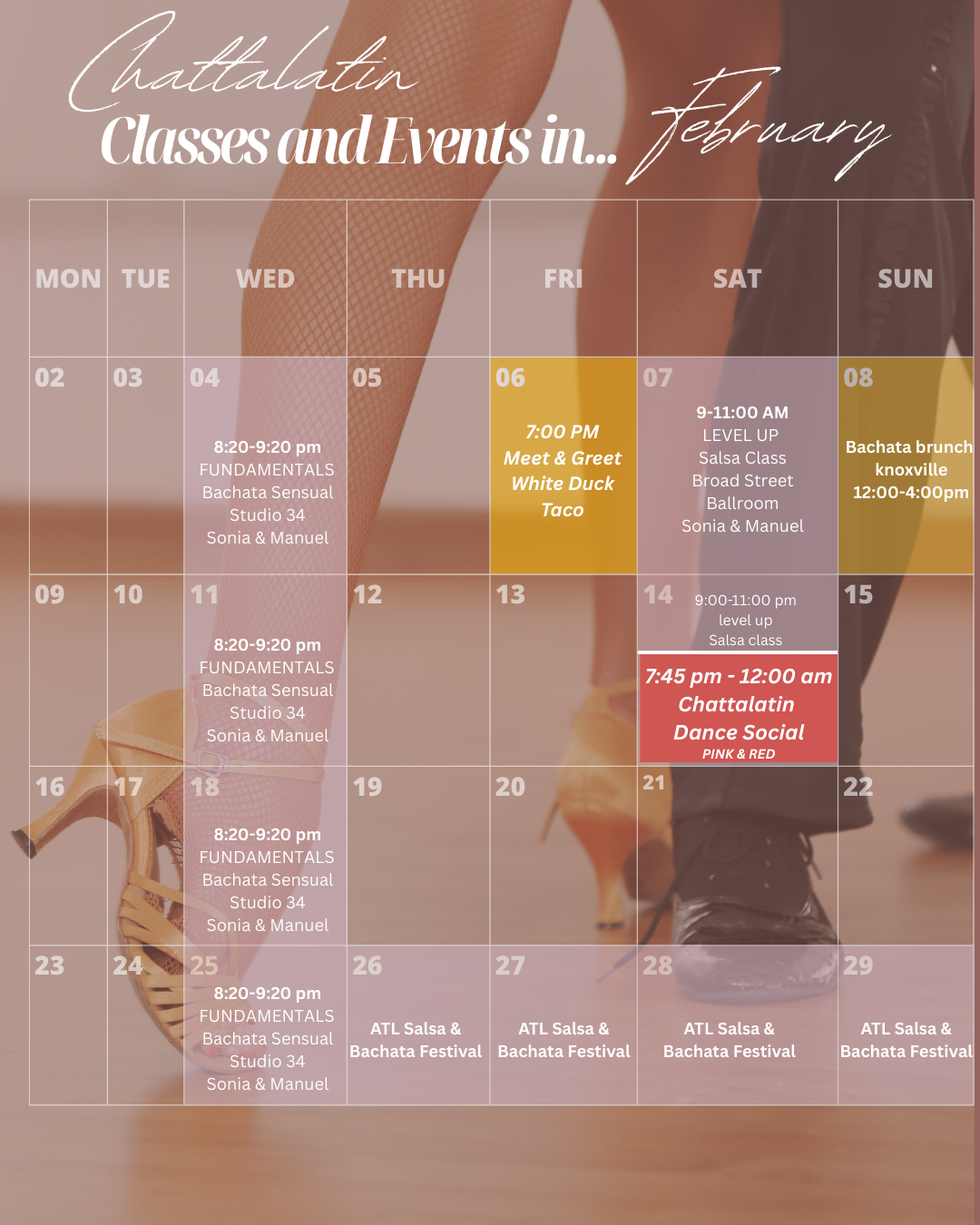 Chattalatin
Classes and Events in... February

| MON | TUE | WED | THU | FRI | SAT | SUN |
|---|---|---|---|---|---|---|
| 02 | 03 | 04 8:20-9:20 pm FUNDAMENTALS Bachata Sensual Studio 34 Sonia & Manuel | 05 | 06 7:00 PM Meet & Greet White Duck Taco | 07 9-11:00 AM LEVEL UP Salsa Class Broad Street Ballroom Sonia & Manuel | 08 Bachata brunch knoxville 12:00-4:00pm |
| 09 | 10 | 11 8:20-9:20 pm FUNDAMENTALS Bachata Sensual Studio 34 Sonia & Manuel | 12 | 13 | 14 9:00-11:00 pm level up Salsa class 7:45 pm - 12:00 am Chattalatin Dance Social PINK & RED | 15 |
| 16 | 17 | 18 8:20-9:20 pm FUNDAMENTALS Bachata Sensual Studio 34 Sonia & Manuel | 19 | 20 | 21 | 22 |
| 23 | 24 | 25 8:20-9:20 pm FUNDAMENTALS Bachata Sensual Studio 34 Sonia & Manuel | 26 ATL Salsa & Bachata Festival | 27 ATL Salsa & Bachata Festival | 28 ATL Salsa & Bachata Festival | 29 ATL Salsa & Bachata Festival |